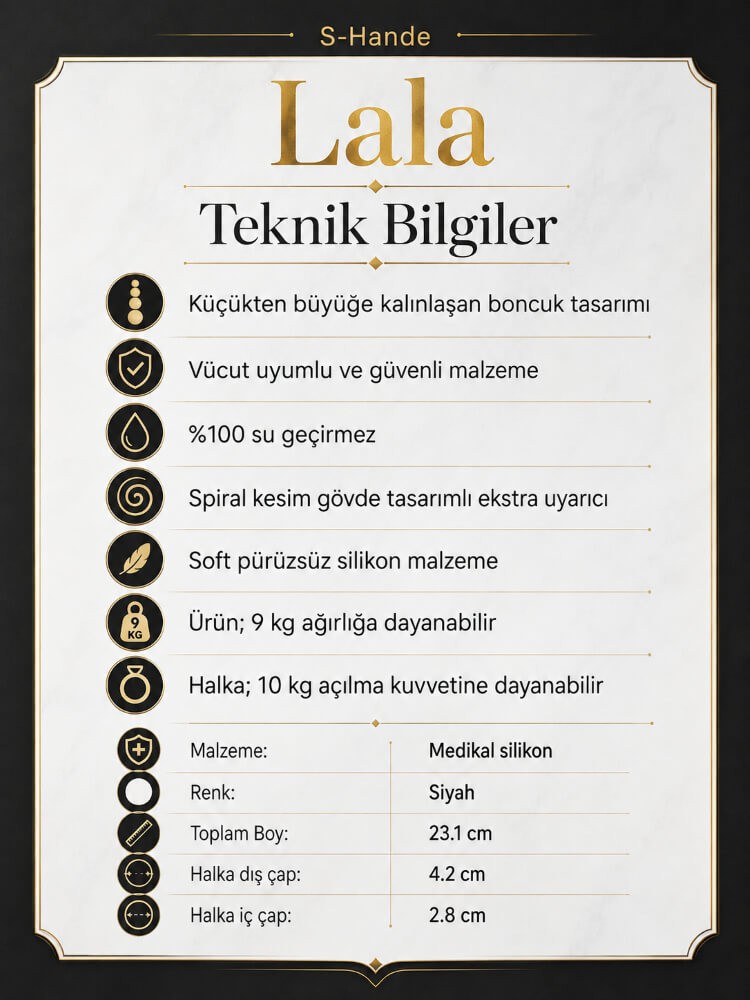 S-Hande

Lala

Teknik Bilgiler

Küçükten büyüğe kalınlaşan boncuk tasarımı

Vücut uyumlu ve güvenli malzeme

%100 su geçirmez

Spiral kesim gövde tasarımlı ekstra uyarıcı

Soft pürüzsüz silikon malzeme

9 KG

Ürün; 9 kg ağırlığa dayanabilir

Halka; 10 kg açılma kuvvetine dayanabilir

| | |
|---|---|
| Malzeme: | Medikal silikon |
| Renk: | Siyah |
| Toplam Boy: | 23.1 cm |
| Halka dış çap: | 4.2 cm |
| Halka iç çap: | 2.8 cm |